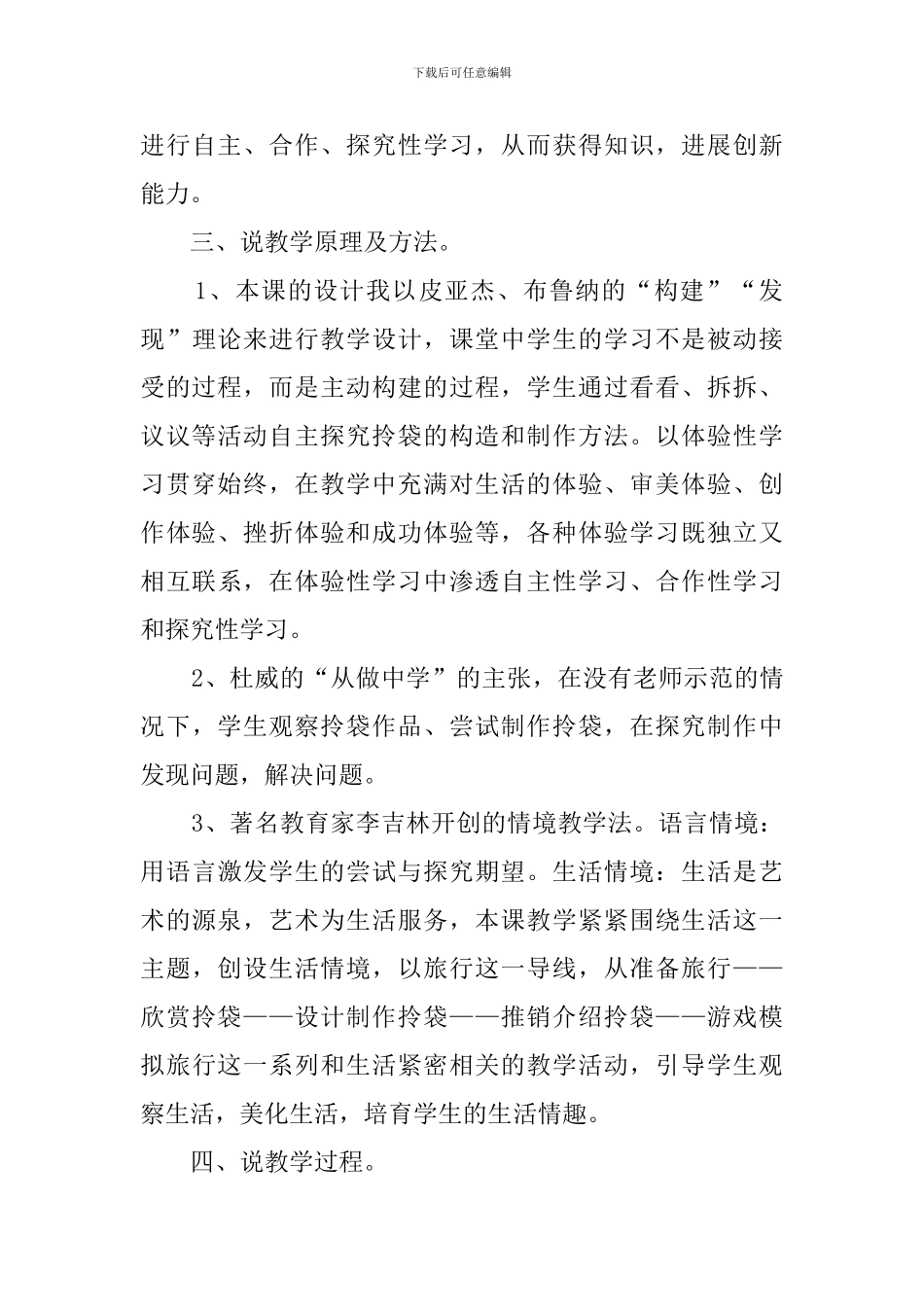 下载后可任意编辑

进行自主、合作、探究性学习，从而获得知识，进展创新能力。

三、说教学原理及方法。

1、本课的设计我以皮亚杰、布鲁纳的“构建”“发现”理论来进行教学设计，课堂中学生的学习不是被动接受的过程，而是主动构建的过程，学生通过看看、拆拆、议议等活动自主探究拎袋的构造和制作方法。以体验性学习贯穿始终，在教学中充满对生活的体验、审美体验、创作体验、挫折体验和成功体验等，各种体验学习既独立又相互联系，在体验性学习中渗透自主性学习、合作性学习和探究性学习。

2、杜威的“从做中学”的主张，在没有老师示范的情况下，学生观察拎袋作品、尝试制作拎袋，在探究制作中发现问题，解决问题。

3、著名教育家李吉林开创的情境教学法。语言情境：用语言激发学生的尝试与探究期望。生活情境：生活是艺术的源泉，艺术为生活服务，本课教学紧紧围绕生活这一主题，创设生活情境，以旅行这一导线，从准备旅行——欣赏拎袋——设计制作拎袋——推销介绍拎袋——游戏模拟旅行这一系列和生活紧密相关的教学活动，引导学生观察生活，美化生活，培育学生的生活情趣。

四、说教学过程。